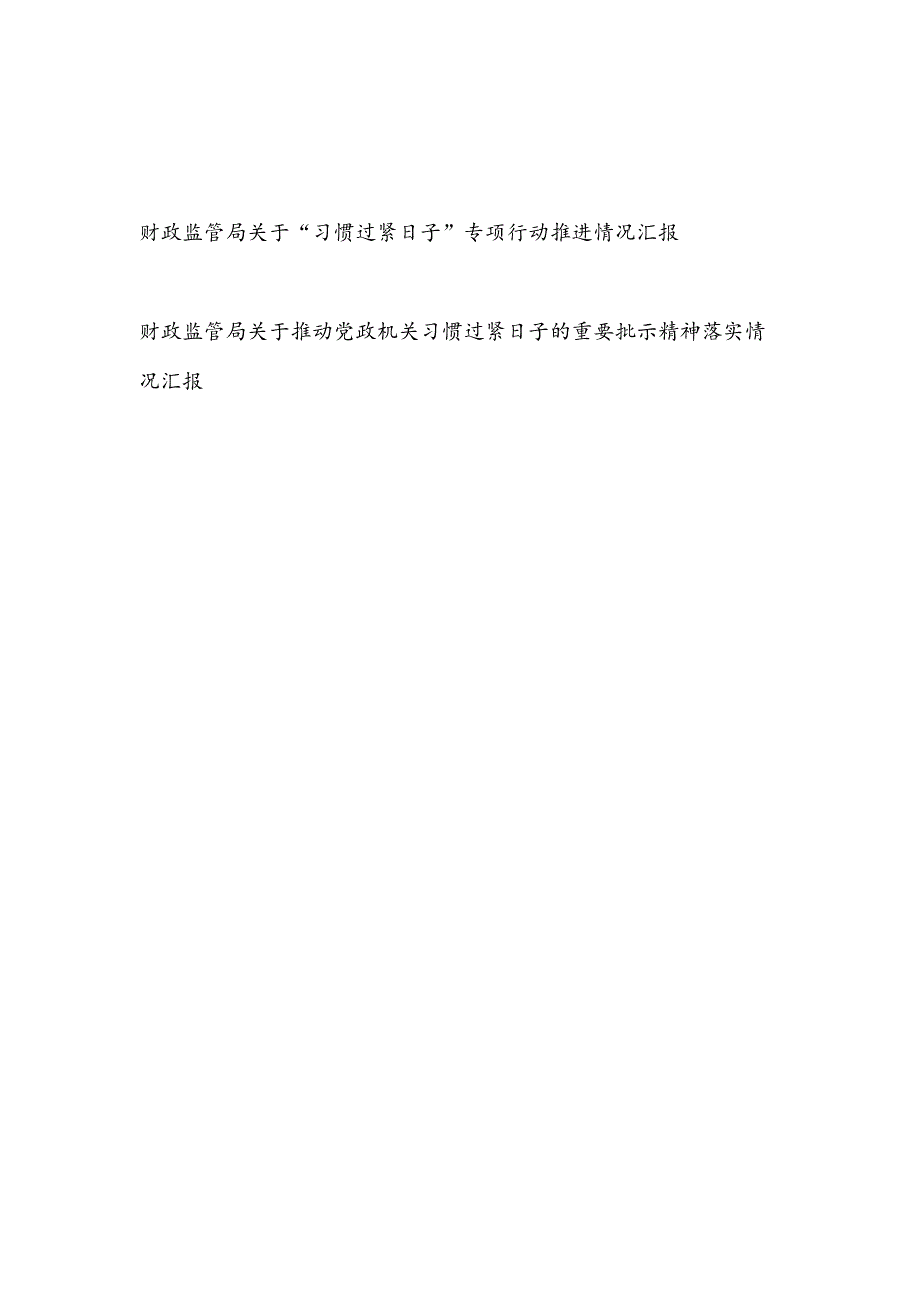 财政监管局关于“习惯过紧日子”专项行动推进情况汇报

财政监管局关于推动党政机关习惯过紧日子的重要批示精神落实情况汇报